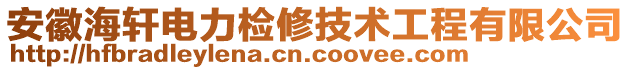 安徽海轩电力检修技术工程有限公司
http://hfbradleylena.cn.coovee.com